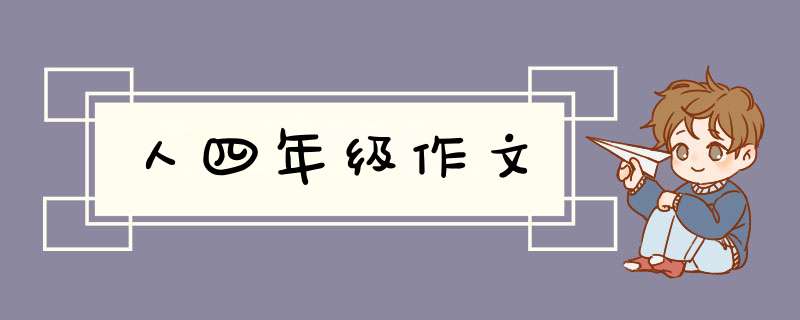 人四年级作文